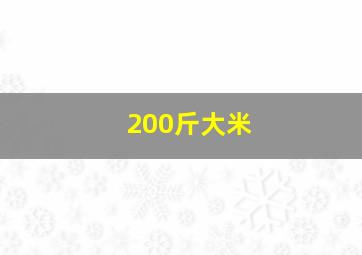 200斤大米